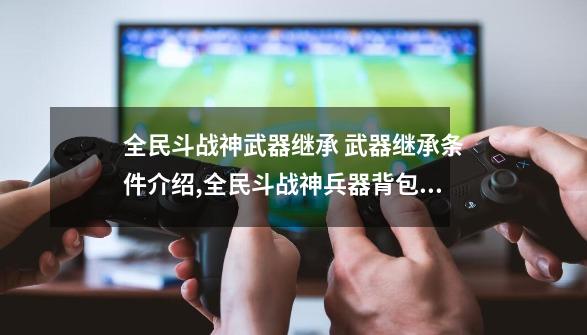 全民斗战神武器继承 武器继承条件介绍,全民斗战神兵器背包...